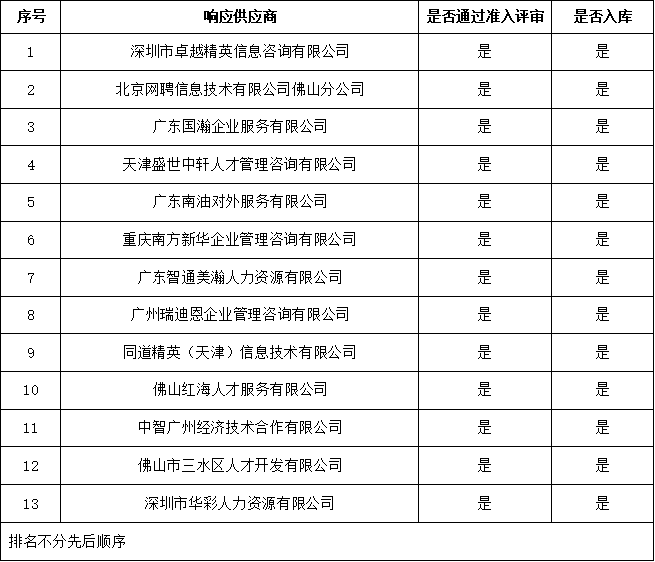 | 序号 | 响应供应商 | 是否通过准入评审 | 是否入库 |
|---|---|---|---|
| 1 | 深圳市卓越精英信息咨询有限公司 | 是 | 是 |
| 2 | 北京网聘信息技术有限公司佛山分公司 | 是 | 是 |
| 3 | 广东国瀚企业服务有限公司 | 是 | 是 |
| 4 | 天津盛世中轩人才管理咨询有限公司 | 是 | 是 |
| 5 | 广东南油对外服务有限公司 | 是 | 是 |
| 6 | 重庆南方新华企业管理咨询有限公司 | 是 | 是 |
| 7 | 广东智通美瀚人力资源有限公司 | 是 | 是 |
| 8 | 广州瑞迪恩企业管理咨询有限公司 | 是 | 是 |
| 9 | 同道精英（天津）信息技术有限公司 | 是 | 是 |
| 10 | 佛山红海人才服务有限公司 | 是 | 是 |
| 11 | 中智广州经济技术合作有限公司 | 是 | 是 |
| 12 | 佛山市三水区人才开发有限公司 | 是 | 是 |
| 13 | 深圳市华彩人力资源有限公司 | 是 | 是 |
| 排名不分先后顺序 | | | |